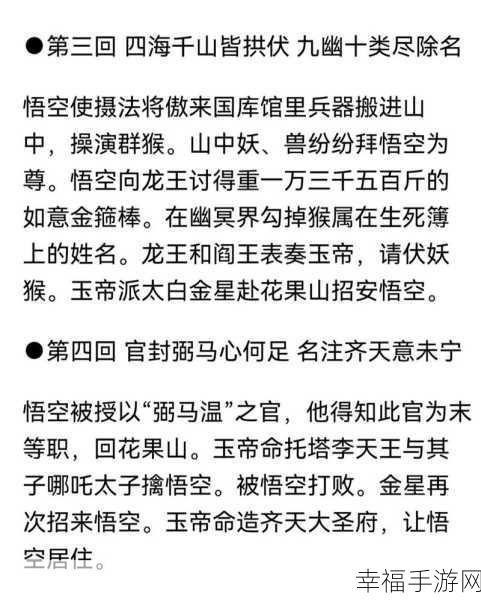 ●第三回 四海千山皆拱伏 九幽十类尽除名

悟空使摄法将傲来国库馆里兵器搬进山中，操演群猴。山中妖、兽纷纷拜悟空为尊。悟空向龙王讨得重一万三千五百斤的如意金箍棒。在幽冥界勾掉猴属在生死簿上的姓名。龙王和阎王表奏玉帝，请伏妖猴。玉帝派太白金星赴花果山招安悟空。

●第四回 官封弼马心何足 名注齐天意未宁

悟空被授以“弼马温”之官，他得知此官为末等职，回花果山。玉帝命托塔李天王与其子哪吒太子擒悟空。被悟空打败。金星再次招来悟空。玉帝命造齐天大圣府，让悟空居住。

幸福手游网